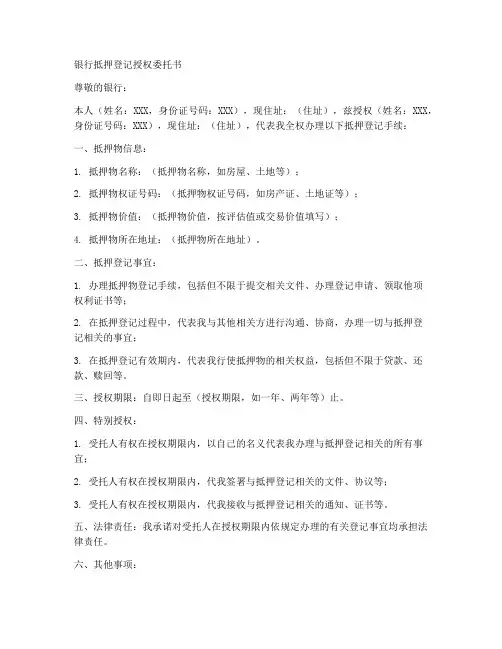 银行抵押登记授权委托书

尊敬的银行：

本人（姓名：XXX，身份证号码：XXX），现住址：（住址），兹授权（姓名：XXX，身份证号码：XXX），现住址：（住址），代表我全权办理以下抵押登记手续：

一、抵押物信息：

1. 抵押物名称：（抵押物名称，如房屋、土地等）；

2. 抵押物权证号码：（抵押物权证号码，如房产证、土地证等）；

3. 抵押物价值：（抵押物价值，按评估值或交易价值填写）；

4. 抵押物所在地址：（抵押物所在地址）。

二、抵押登记事宜：

1. 办理抵押物登记手续，包括但不限于提交相关文件、办理登记申请、领取他项权利证书等；

2. 在抵押登记过程中，代表我与其他相关方进行沟通、协商，办理一切与抵押登记相关的事宜；

3. 在抵押登记有效期内，代表我行使抵押物的相关权益，包括但不限于贷款、还款、赎回等。

三、授权期限：自即日起至（授权期限，如一年、两年等）止。

四、特别授权：

1. 受托人有权在授权期限内，以自己的名义代表我办理与抵押登记相关的所有事宜；

2. 受托人有权在授权期限内，代我签署与抵押登记相关的文件、协议等；

3. 受托人有权在授权期限内，代我接收与抵押登记相关的通知、证书等。

五、法律责任：我承诺对受托人在授权期限内依规定办理的有关登记事宜均承担法律责任。

六、其他事项：